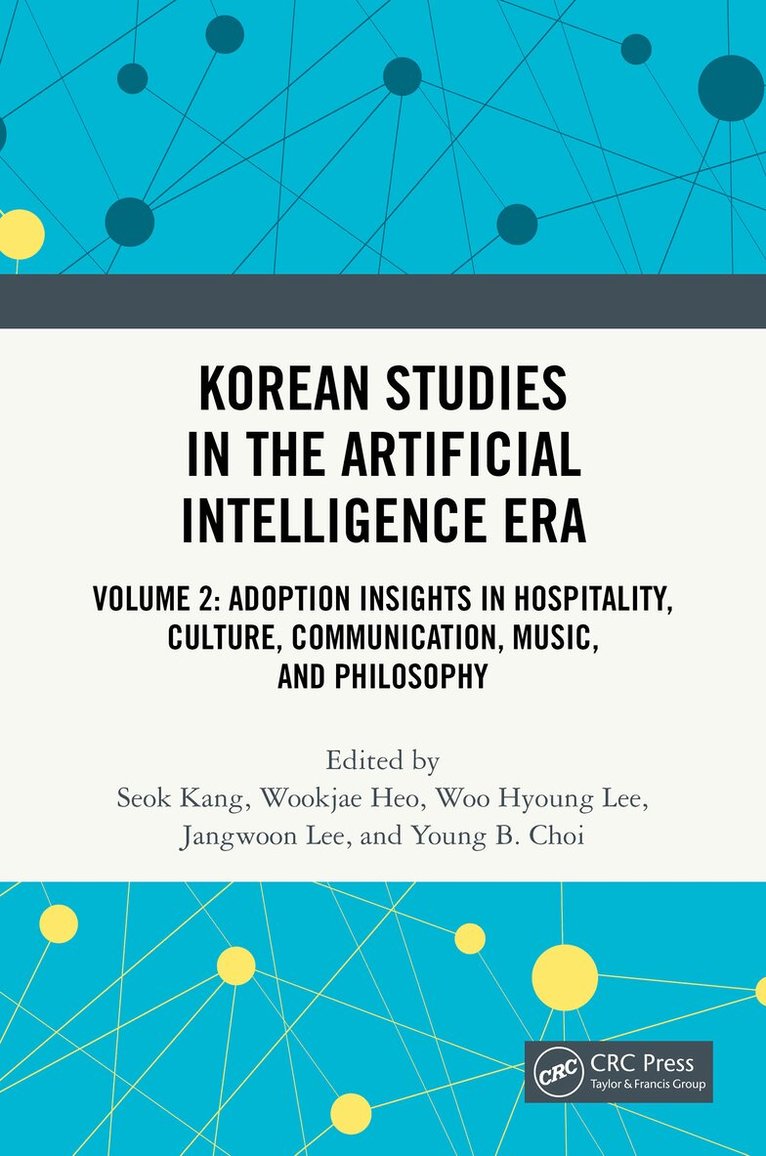 KOREAN STUDIES IN THE ARTIFICIAL INTELLIGENCE ERA

VOLUME 2: ADOPTION INSIGHTS IN HOSPITALITY, CULTURE, COMMUNICATION, MUSIC, AND PHILOSOPHY

Edited by
Seok Kang, Wookjae Heo, Woo Hyoung Lee,
Jangwoon Lee, and Young B. Choi

CRC
CRC Press
Taylor & Francis Group